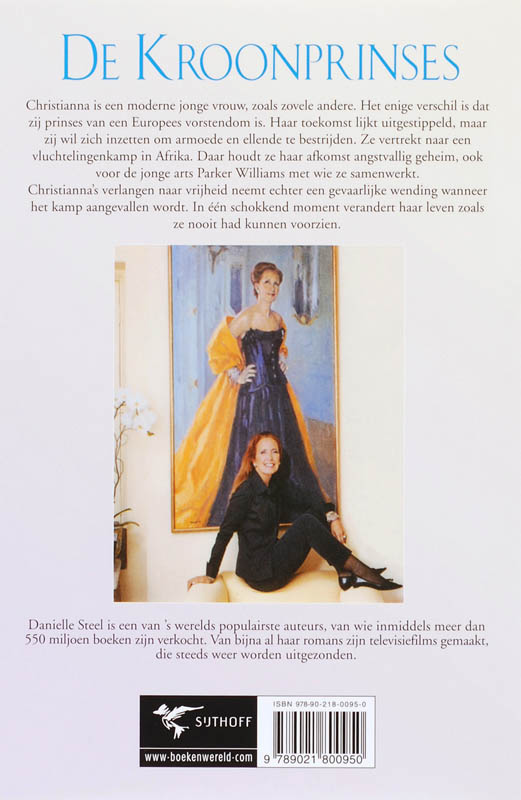 DE KROONPRINSES

Christianna is een moderne jonge vrouw, zoals zovele andere. Het enige verschil is dat zij prinses van een Europees vorstendom is. Haar toekomst lijkt uitgestippeld, maar zij wil zich inzetten om armoede en ellende te bestrijden. Ze vertrekt naar een vluchtelingenkamp in Afrika. Daar houdt ze haar afkomst angstvallig geheim, ook voor de jonge arts Parker Williams met wie ze samenwerkt.

Christianna's verlangen naar vrijheid neemt echter een gevaarlijke wending wanneer het kamp aangevallen wordt. In één schokkend moment verandert haar leven zoals ze nooit had kunnen voorzien.

Danielle Steel is een van 's werelds populairste auteurs, van wie inmiddels meer dan 550 miljoen boeken zijn verkocht. Van bijna al haar romans zijn televisiefilms gemaakt, die steeds weer worden uitgezonden.

SIJTHOFF
www.boekenwereld.com

ISBN 978-90-218-0095-0
9 789021 800950